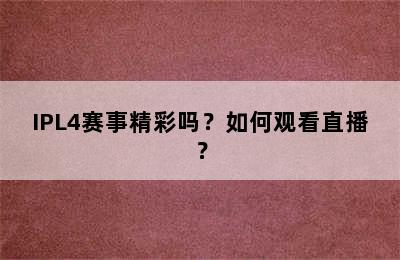 IPL4赛事精彩吗？如何观看直播？